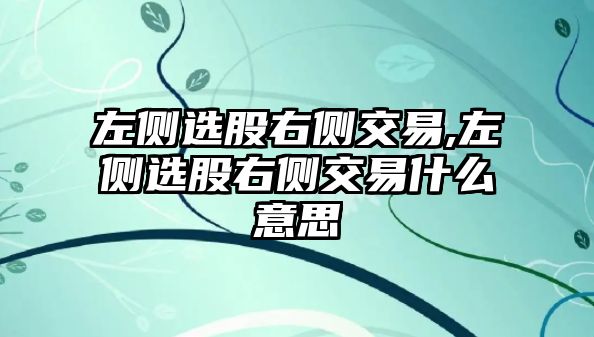 左侧选股右侧交易,左侧选股右侧交易什么意思